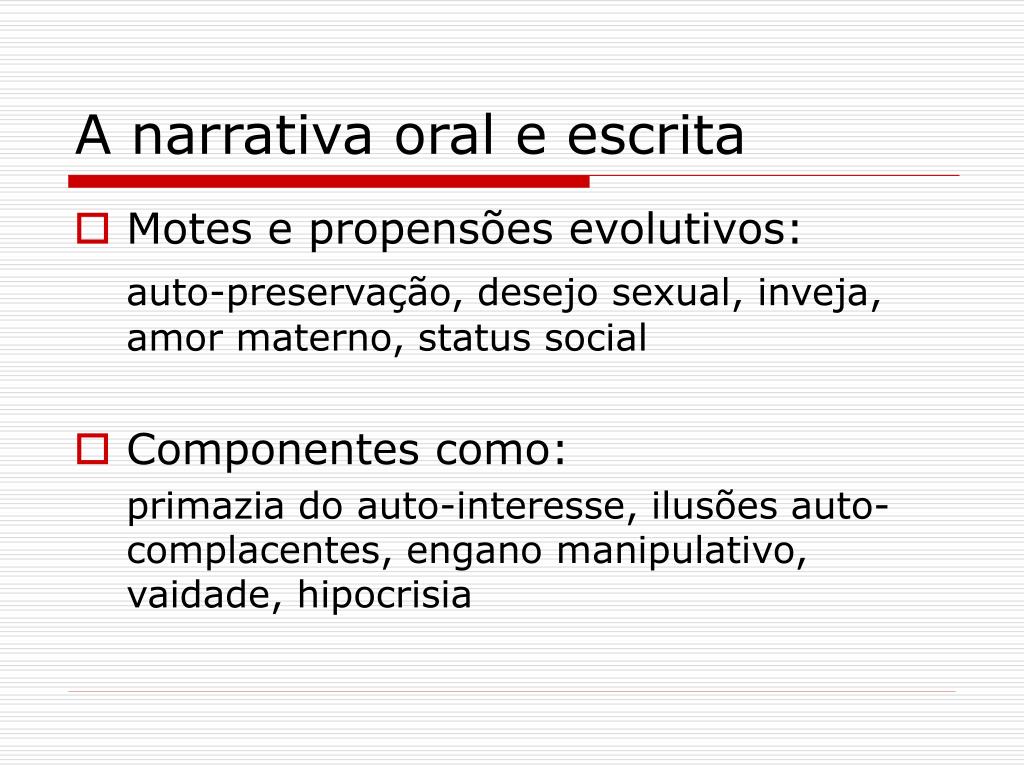 A narrativa oral e escrita

Motes e propensões evolutivos:

auto-preservação, desejo sexual, inveja, amor materno, status social

Componentes como:

primazia do auto-interesse, ilusões auto-complacentes, engano manipulativo, vaidade, hipocrisia